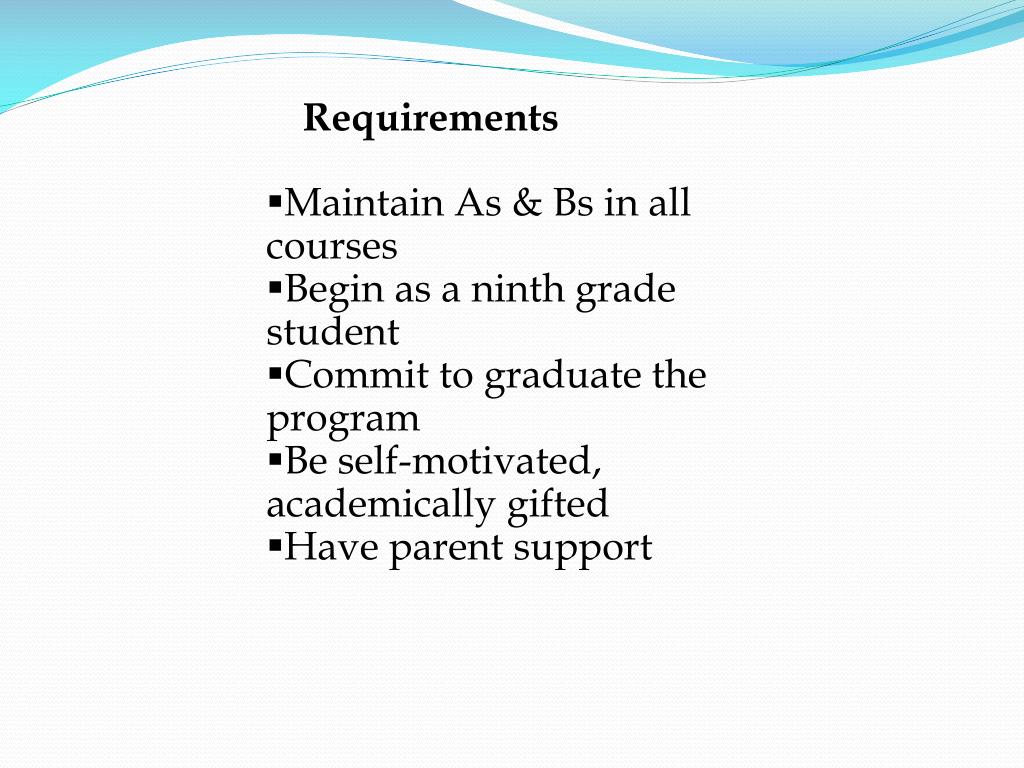 Requirements

▪Maintain As & Bs in all courses
▪Begin as a ninth grade student
▪Commit to graduate the program
▪Be self-motivated, academically gifted
▪Have parent support